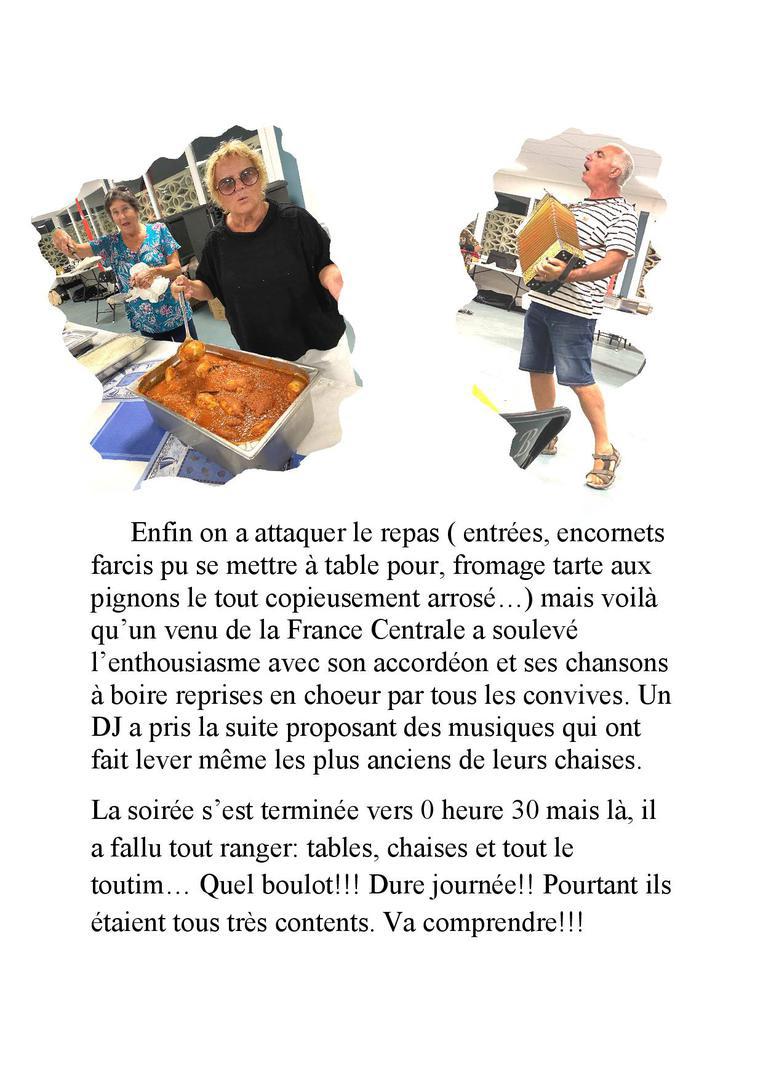 Enfin on a attaquer le repas ( entrées, encornets farcis pu se mettre à table pour, fromage tarte aux pignons le tout copieusement arrosé…) mais voilà qu'un venu de la France Centrale a soulevé l'enthousiasme avec son accordéon et ses chansons à boire reprises en choeur par tous les convives. Un DJ a pris la suite proposant des musiques qui ont fait lever même les plus anciens de leurs chaises.

La soirée s'est terminée vers 0 heure 30 mais là, il a fallu tout ranger: tables, chaises et tout le toutim… Quel boulot!!! Dure journée!! Pourtant ils étaient tous très contents. Va comprendre!!!